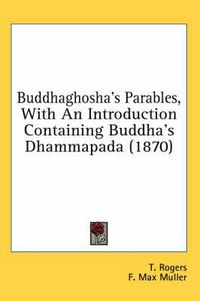 Buddhaghosha's Parables, With An Introduction Containing Buddha's Dhammapada (1870)

T. Rogers
F. Max Muller